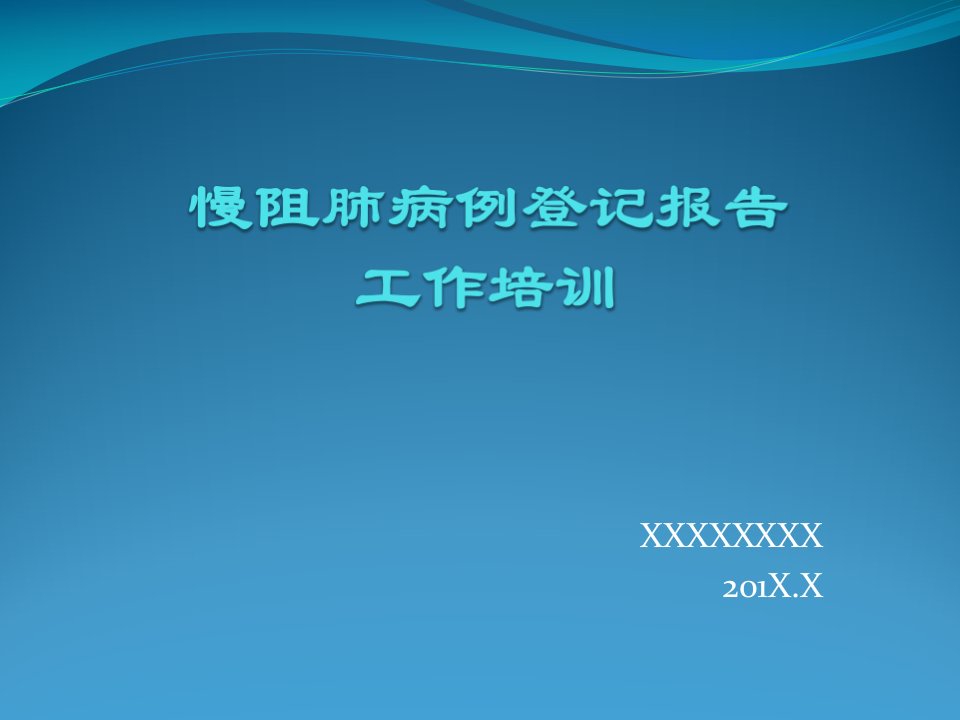 慢阻肺病例登记报告
工作培训

XXXXXXXX
201X.X